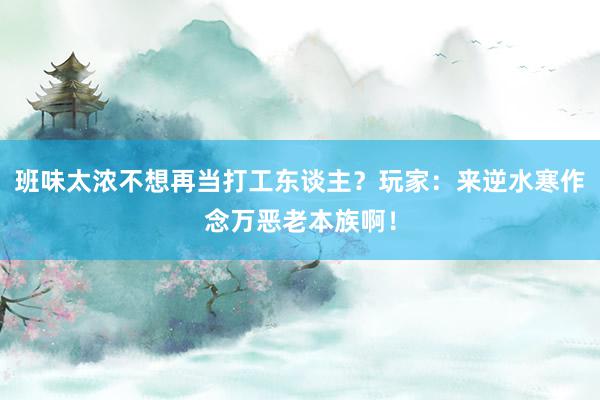 班味太浓不想再当打工东谈主？玩家：来逆水寒作念万恶老本族啊！